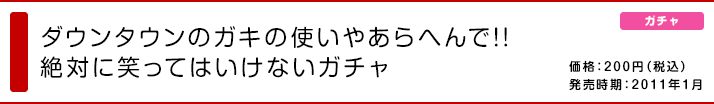 ダウンタウンのガキの使いやあらへんで!!
絶対に笑ってはいけないガチャ

ガチャ

価格：200円（税込）
発売時期：2011年1月